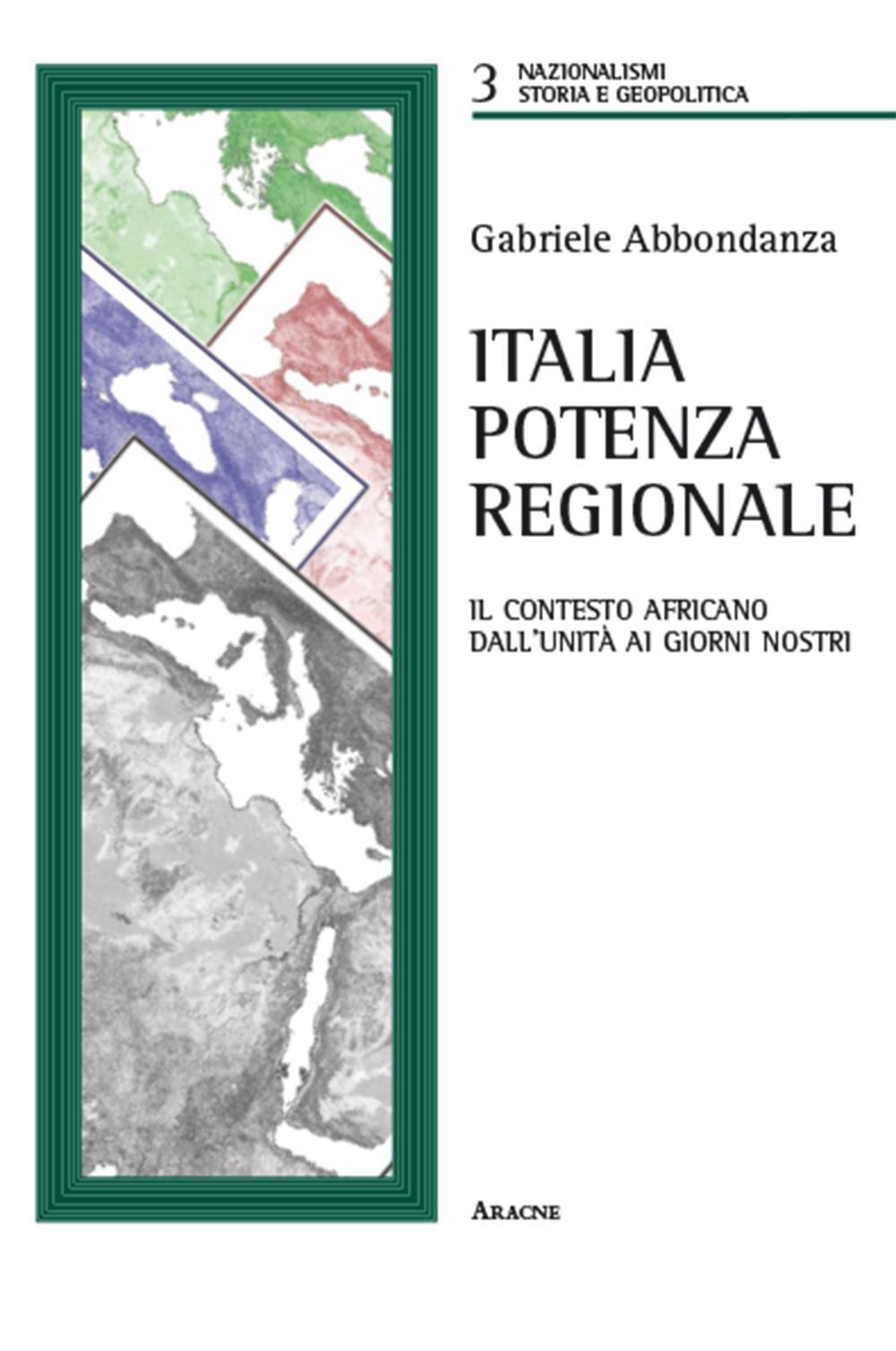 3 NAZIONALISMI
STORIA E GEOPOLITICA

Gabriele Abbondanza

ITALIA
POTENZA
REGIONALE

IL CONTESTO AFRICANO
DALL'UNITÀ AI GIORNI NOSTRI

ARACNE